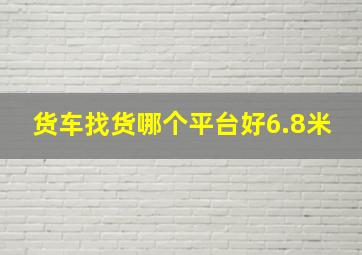 货车找货哪个平台好6.8米